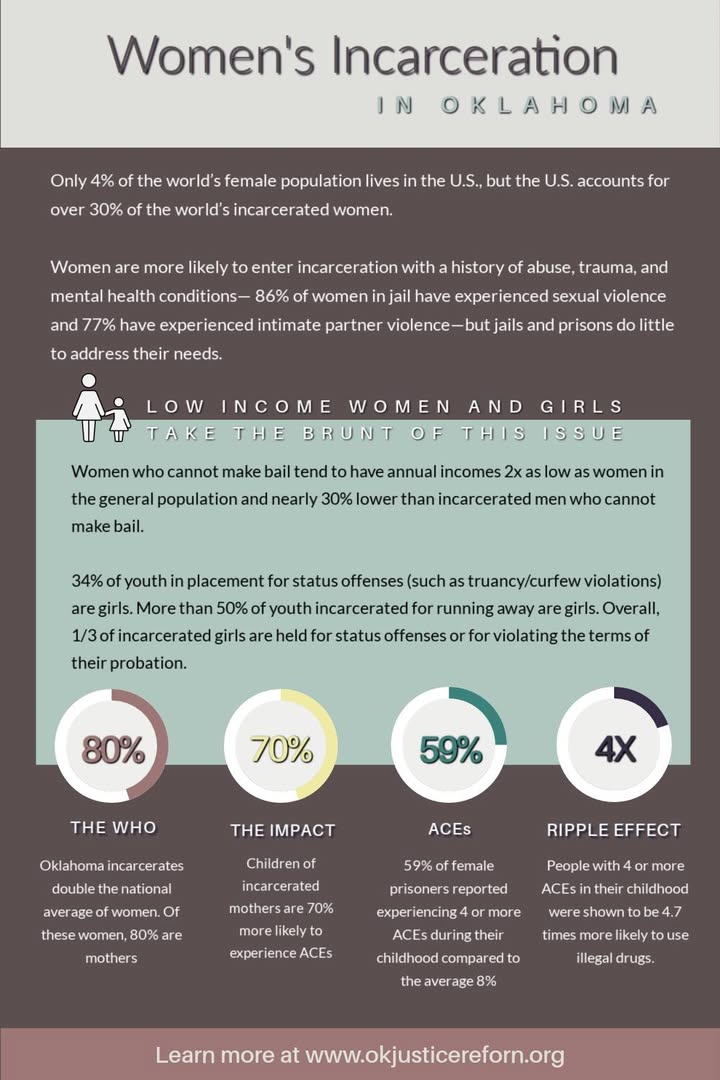 Women's Incarceration
IN OKLAHOMA

Only 4% of the world's female population lives in the U.S., but the U.S. accounts for over 30% of the world's incarcerated women.

Women are more likely to enter incarceration with a history of abuse, trauma, and mental health conditions— 86% of women in jail have experienced sexual violence and 77% have experienced intimate partner violence—but jails and prisons do little to address their needs.

LOW INCOME WOMEN AND GIRLS TAKE THE BRUNT OF THIS ISSUE

Women who cannot make bail tend to have annual incomes 2x as low as women in the general population and nearly 30% lower than incarcerated men who cannot make bail.

34% of youth in placement for status offenses (such as truancy/curfew violations) are girls. More than 50% of youth incarcerated for running away are girls. Overall, 1/3 of incarcerated girls are held for status offenses or for violating the terms of their probation.

80%

THE WHO

Oklahoma incarcerates double the national average of women. Of these women, 80% are mothers

70%

THE IMPACT

Children of incarcerated mothers are 70% more likely to experience ACEs

59%

ACEs

59% of female prisoners reported experiencing 4 or more ACEs during their childhood compared to the average 8%

4X

RIPPLE EFFECT

People with 4 or more ACEs in their childhood were shown to be 4.7 times more likely to use illegal drugs.

Learn more at www.okjusticereforn.org